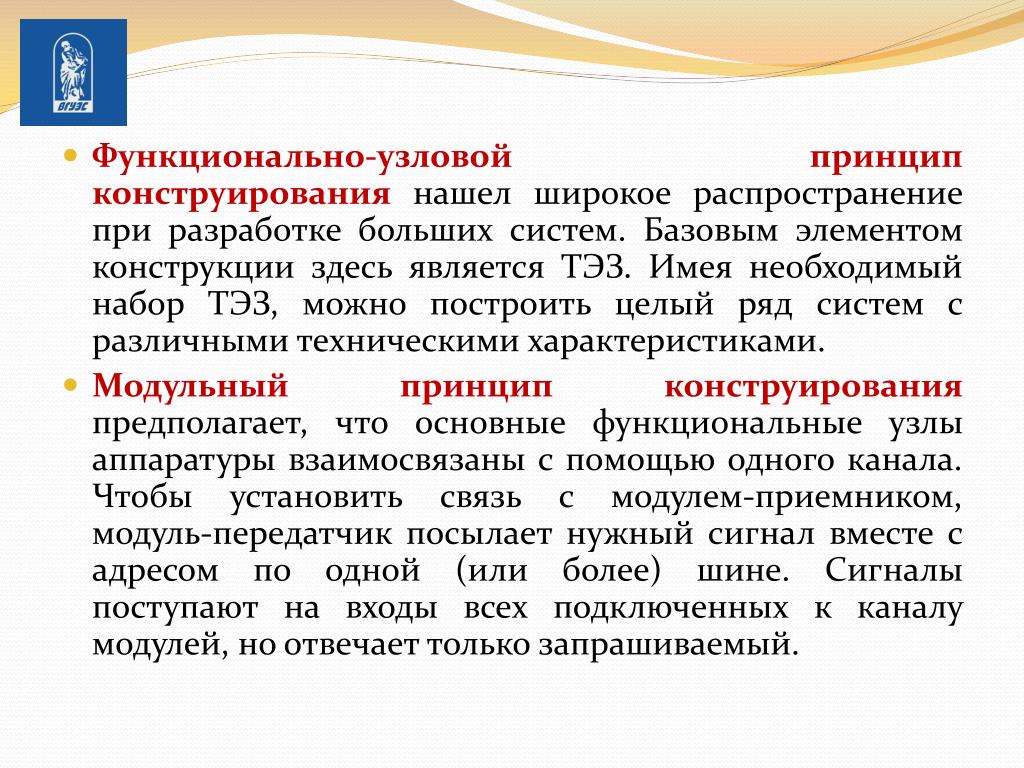 ВГУЭС

Функционально-узловой принцип конструирования нашел широкое распространение при разработке больших систем. Базовым элементом конструкции здесь является ТЭЗ. Имея необходимый набор ТЭЗ, можно построить целый ряд систем с различными техническими характеристиками.

Модульный принцип конструирования предполагает, что основные функциональные узлы аппаратуры взаимосвязаны с помощью одного канала. Чтобы установить связь с модулем-приемником, модуль-передатчик посылает нужный сигнал вместе с адресом по одной (или более) шине. Сигналы поступают на входы всех подключенных к каналу модулей, но отвечает только запрашиваемый.